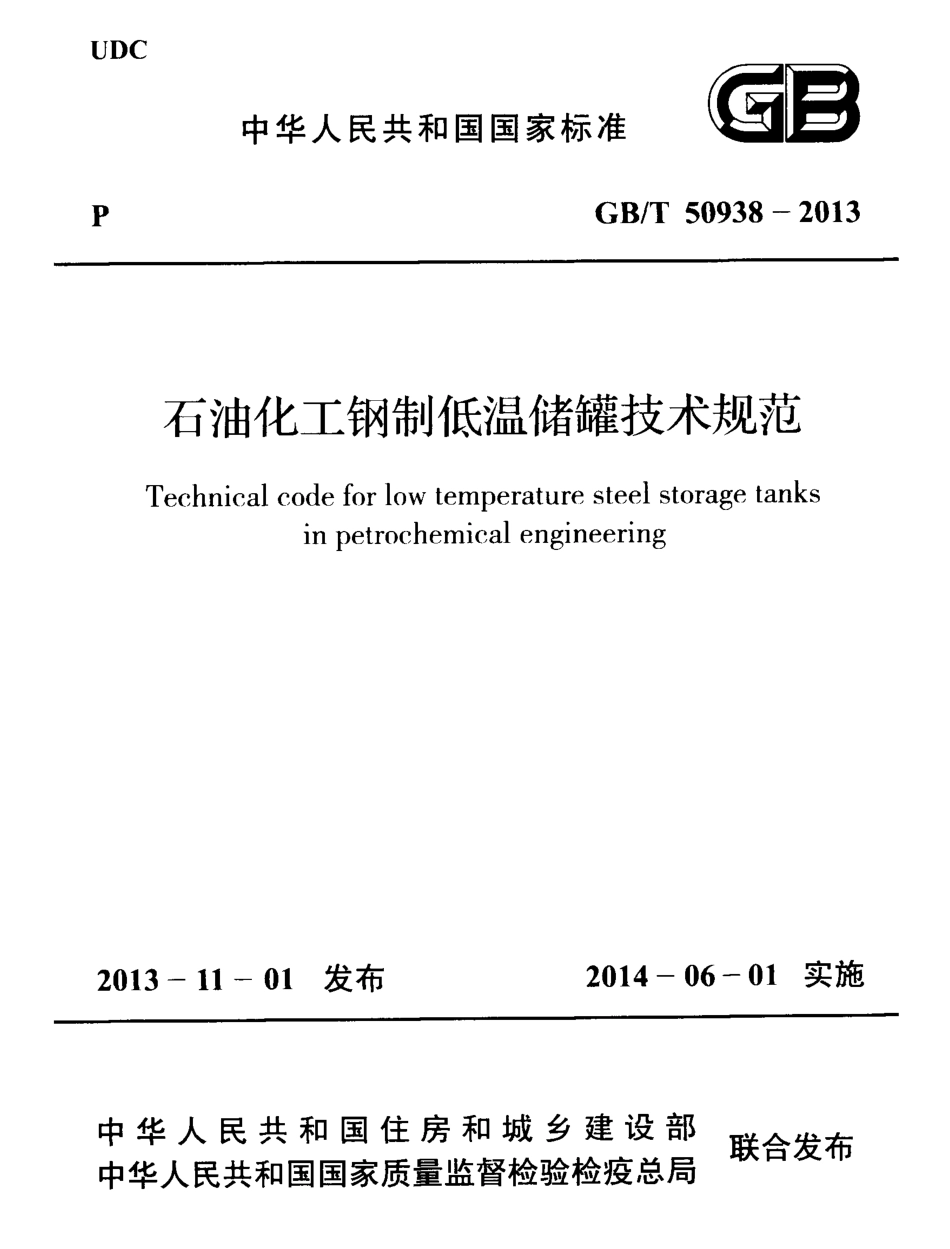 UDC

中华人民共和国国家标准

GB

P

GB/T 50938 – 2013

石油化工钢制低温储罐技术规范

Technical code for low temperature steel storage tanks in petrochemical engineering

2013 – 11 – 01 发布

2014 – 06 – 01 实施

中华人民共和国住房和城乡建设部
中华人民共和国国家质量监督检验检疫总局
联合发布